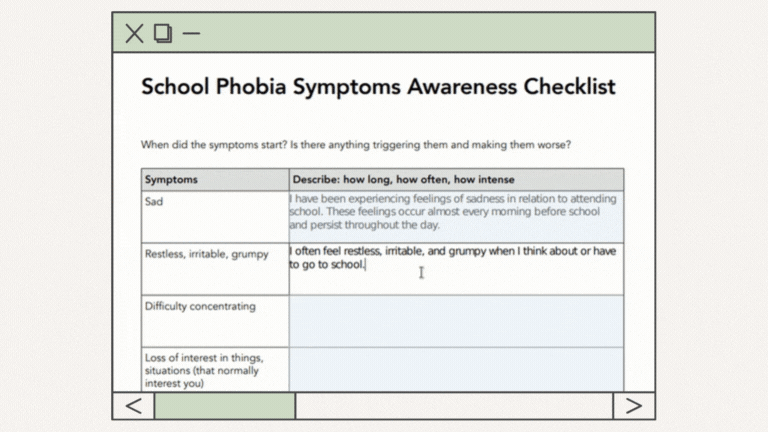 School Phobia Symptoms Awareness Checklist

When did the symptoms start? Is there anything triggering them and making them worse?

| Symptoms | Describe: how long, how often, how intense |
|---|---|
| Sad | I have been experiencing feelings of sadness in relation to attending school. These feelings occur almost every morning before school and persist throughout the day. |
| Restless, irritable, grumpy | I often feel restless, irritable, and grumpy when I think about or have to go to school. |
| Difficulty concentrating | |
| Loss of interest in things, situations (that normally interest you) | |